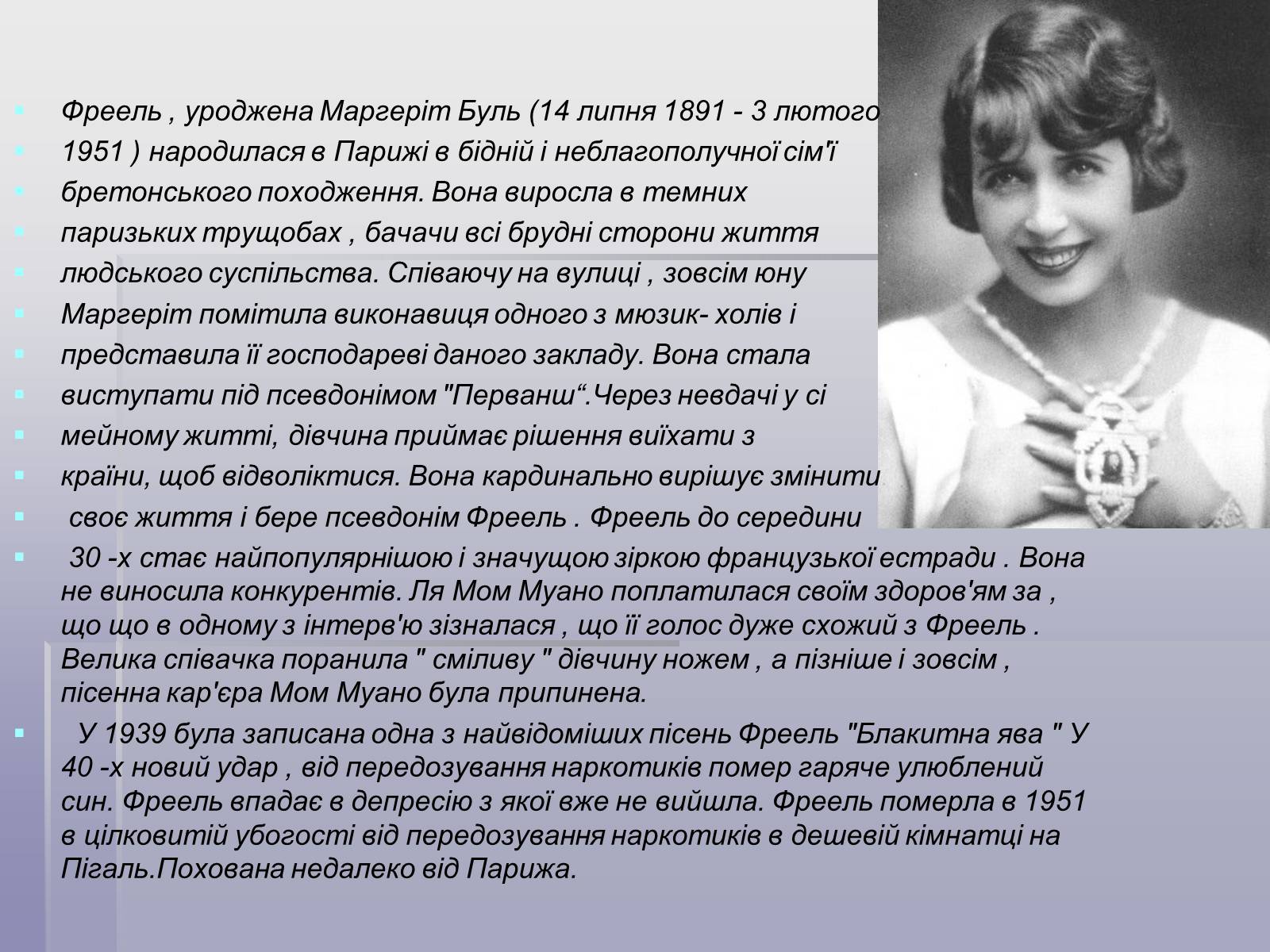 Фреель , уроджена Маргеріт Буль (14 липня 1891 - 3 лютого

1951 ) народилася в Парижі в бідній і неблагополучної сім'ї

бретонського походження. Вона виросла в темних

паризьких трущобах , бачачи всі брудні сторони життя

людського суспільства. Співаючу на вулиці , зовсім юну

Маргеріт помітила виконавиця одного з мюзик- холів і

представила її господареві даного закладу. Вона стала

виступати під псевдонімом "Перванш“.Через невдачі у сі

мейному житті, дівчина приймає рішення виїхати з

країни, щоб відволіктися. Вона кардинально вирішує змінити

своє життя і бере псевдонім Фреель . Фреель до середини

30 -х стає найпопулярнішою і значущою зіркою французької естради . Вона не виносила конкурентів. Ля Мом Муано поплатилася своїм здоров'ям за , що що в одному з інтерв'ю зізналася , що її голос дуже схожий з Фреель . Велика співачка поранила " сміливу " дівчину ножем , а пізніше і зовсім , пісенна кар'єра Мом Муано була припинена.

У 1939 була записана одна з найвідоміших пісень Фреель "Блакитна ява " У 40 -х новий удар , від передозування наркотиків помер гаряче улюблений син. Фреель впадає в депресію з якої вже не вийшла. Фреель померла в 1951 в цілковитій убогості від передозування наркотиків в дешевій кімнатці на Пігаль.Похована недалеко від Парижа.